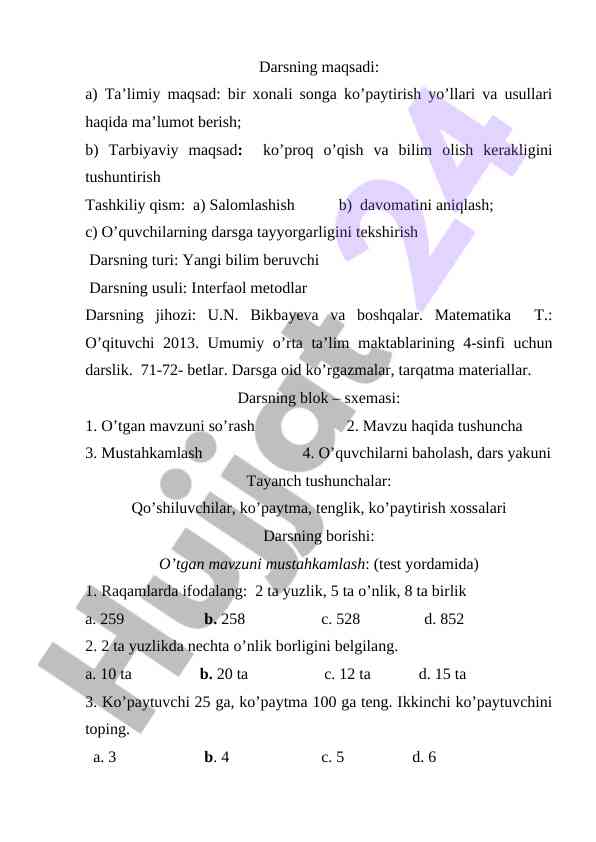 Darsning maqsadi:

a) Ta’limiy maqsad: bir xonali songa ko’paytirish yo’llari va usullari haqida ma’lumot berish;

b) Tarbiyaviy maqsad: ko’proq o’qish va bilim olish kerakligini tushuntirish

Tashkiliy qism: a) Salomlashish b) davomatini aniqlash;

c) O’quvchilarning darsga tayyorgarligini tekshirish

Darsning turi: Yangi bilim beruvchi

Darsning usuli: Interfaol metodlar

Darsning jihozi: U.N. Bikbayeva va boshqalar. Matematika T.: O’qituvchi 2013. Umumiy o’rta ta’lim maktablarining 4-sinfi uchun darslik. 71-72- betlar. Darsga oid ko’rgazmalar, tarqatma materiallar.

Darsning blok – sxemasi:

1. O’tgan mavzuni so’rash 2. Mavzu haqida tushuncha

3. Mustahkamlash 4. O’quvchilarni baholash, dars yakuni

Tayanch tushunchalar:

Qo’shiluvchilar, ko’paytma, tenglik, ko’paytirish xossalari

Darsning borishi:

O’tgan mavzuni mustahkamlash: (test yordamida)

1. Raqamlarda ifodalang: 2 ta yuzlik, 5 ta o’nlik, 8 ta birlik

a. 259 b. 258 c. 528 d. 852

2. 2 ta yuzlikda nechta o’nlik borligini belgilang.

a. 10 ta b. 20 ta c. 12 ta d. 15 ta

3. Ko’paytuvchi 25 ga, ko’paytma 100 ga teng. Ikkinchi ko’paytuvchini toping.

a. 3 b. 4 c. 5 d. 6

Hujjat 24